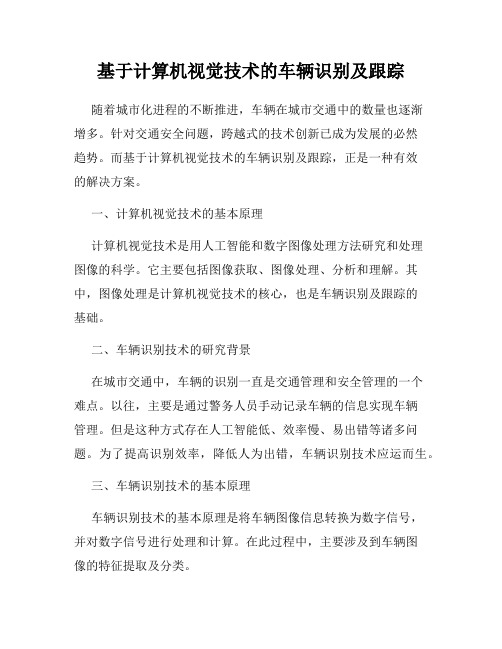 基于计算机视觉技术的车辆识别及跟踪

随着城市化进程的不断推进，车辆在城市交通中的数量也逐渐增多。针对交通安全问题，跨越式的技术创新已成为发展的必然趋势。而基于计算机视觉技术的车辆识别及跟踪，正是一种有效的解决方案。

一、计算机视觉技术的基本原理

计算机视觉技术是用人工智能和数字图像处理方法研究和处理图像的科学。它主要包括图像获取、图像处理、分析和理解。其中，图像处理是计算机视觉技术的核心，也是车辆识别及跟踪的基础。

二、车辆识别技术的研究背景

在城市交通中，车辆的识别一直是交通管理和安全管理的一个难点。以往，主要是通过警务人员手动记录车辆的信息实现车辆管理。但是这种方式存在人工智能低、效率慢、易出错等诸多问题。为了提高识别效率，降低人为出错，车辆识别技术应运而生。

三、车辆识别技术的基本原理

车辆识别技术的基本原理是将车辆图像信息转换为数字信号，并对数字信号进行处理和计算。在此过程中，主要涉及到车辆图像的特征提取及分类。